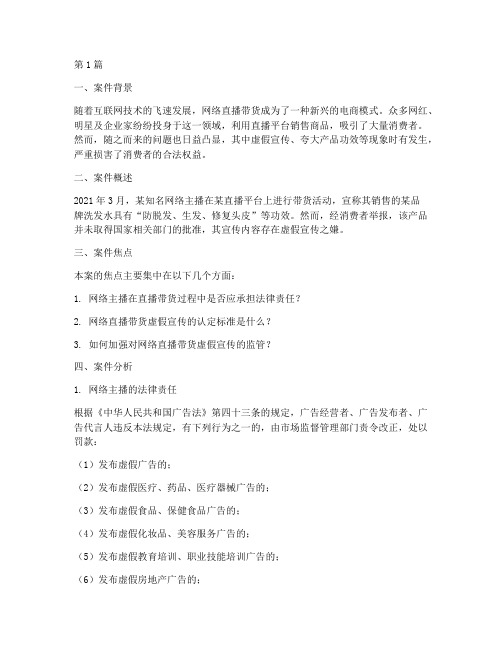 第1篇

一、案件背景

随着互联网技术的飞速发展，网络直播带货成为了一种新兴的电商模式。众多网红、明星及企业家纷纷投身于这一领域，利用直播平台销售商品，吸引了大量消费者。然而，随之而来的问题也日益凸显，其中虚假宣传、夸大产品功效等现象时有发生，严重损害了消费者的合法权益。

二、案件概述

2021年3月，某知名网络主播在某直播平台上进行带货活动，宣称其销售的某品牌洗发水具有“防脱发、生发、修复头皮”等功效。然而，经消费者举报，该产品并未取得国家相关部门的批准，其宣传内容存在虚假宣传之嫌。

三、案件焦点

本案的焦点主要集中在以下几个方面：

1. 网络主播在直播带货过程中是否应承担法律责任？

2. 网络直播带货虚假宣传的认定标准是什么？

3. 如何加强对网络直播带货虚假宣传的监管？

四、案件分析

1. 网络主播的法律责任

根据《中华人民共和国广告法》第四十三条的规定，广告经营者、广告发布者、广告代言人违反本法规定，有下列行为之一的，由市场监督管理部门责令改正，处以罚款：

（1）发布虚假广告的；

（2）发布虚假医疗、药品、医疗器械广告的；

（3）发布虚假食品、保健食品广告的；

（4）发布虚假化妆品、美容服务广告的；

（5）发布虚假教育培训、职业技能培训广告的；

（6）发布虚假房地产广告的；